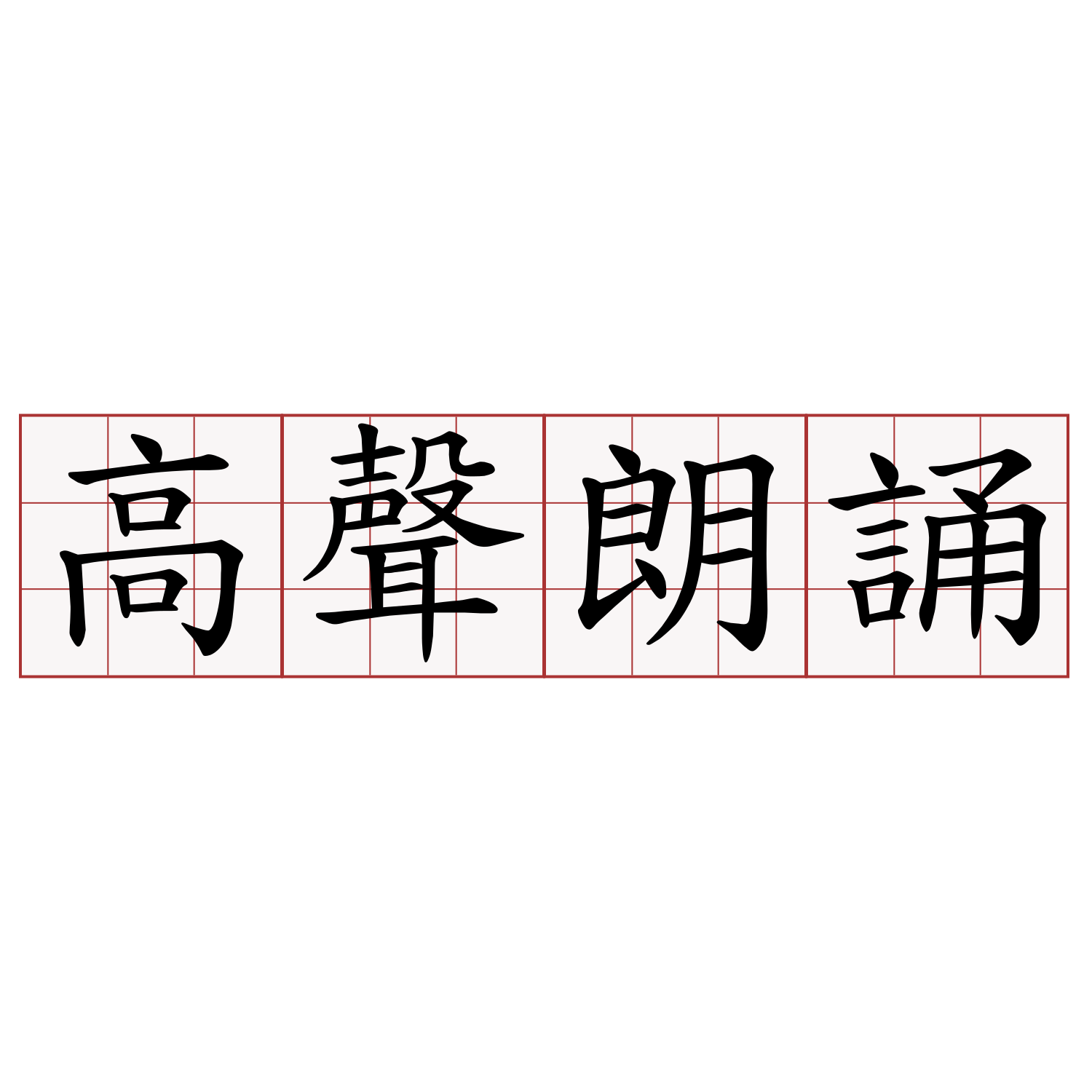 高聲朗誦